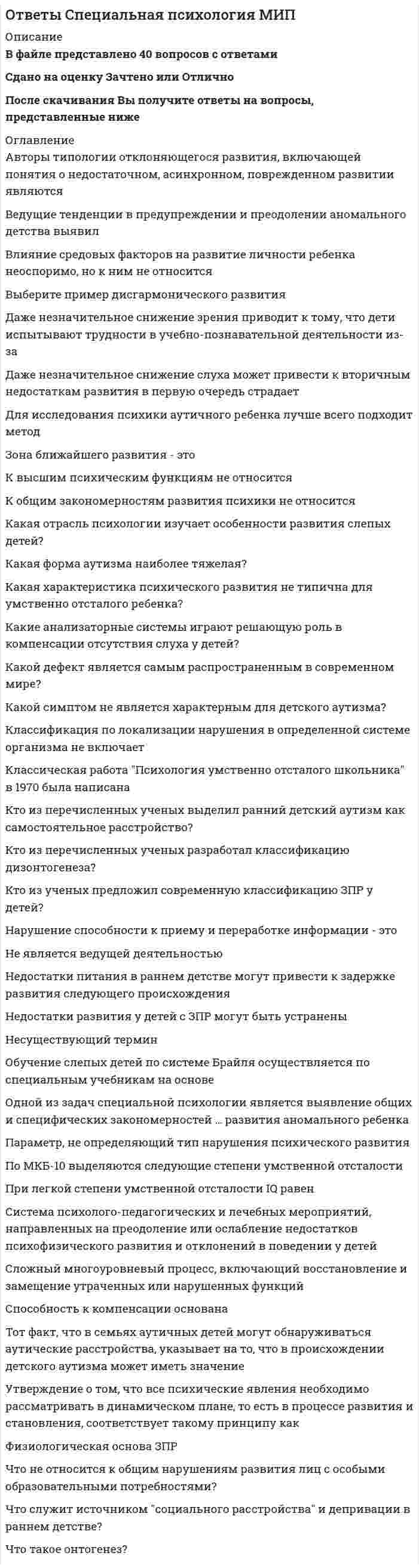 Ответы Специальная психология МИП

Описание

В файле представлено 40 вопросов с ответами

Сдано на оценку Зачтено или Отлично

После скачивания Вы получите ответы на вопросы, представленные ниже

Оглавление

Авторы типологии отклоняющегося развития, включающей понятия о недостаточном, асинхронном, поврежденном развитии являются

Ведущие тенденции в предупреждении и преодолении аномального детства выявил

Влияние средовых факторов на развитие личности ребенка неоспоримо, но к ним не относится

Выберите пример дисгармонического развития

Даже незначительное снижение зрения приводит к тому, что дети испытывают трудности в учебно-познавательной деятельности из-за

Даже незначительное снижение слуха может привести к вторичным недостаткам развития в первую очередь страдает

Для исследования психики аутичного ребенка лучше всего подходит метод

Зона ближайшего развития - это

К высшим психическим функциям не относится

К общим закономерностям развития психики не относится

Какая отрасль психологии изучает особенности развития слепых детей?

Какая форма аутизма наиболее тяжелая?

Какая характеристика психического развития не типична для умственно отсталого ребенка?

Какие анализаторные системы играют решающую роль в компенсации отсутствия слуха у детей?

Какой дефект является самым распространенным в современном мире?

Какой симптом не является характерным для детского аутизма?

Классификация по локализации нарушения в определенной системе организма не включает

Классическая работа "Психология умственно отсталого школьника" в 1970 была написана

Кто из перечисленных ученых выделил ранний детский аутизм как самостоятельное расстройство?

Кто из перечисленных ученых разработал классификацию дизонтогенеза?

Кто из ученых предложил современную классификацию ЗПР у детей?

Нарушение способности к приему и переработке информации - это

Не является ведущей деятельностью

Недостатки питания в раннем детстве могут привести к задержке развития следующего происхождения

Недостатки развития у детей с ЗПР могут быть устранены

Несуществующий термин

Обучение слепых детей по системе Брайля осуществляется по специальным учебникам на основе

Одной из задач специальной психологии является выявление общих и специфических закономерностей ... развития аномального ребенка

Параметр, не определяющий тип нарушения психического развития

По МКБ-10 выделяются следующие степени умственной отсталости

При легкой степени умственной отсталости IQ равен

Система психолого-педагогических и лечебных мероприятий, направленных на преодоление или ослабление недостатков психофизического развития и отклонений в поведении у детей

Сложный многоуровневый процесс, включающий восстановление и замещение утраченных или нарушенных функций

Способность к компенсации основана

Тот факт, что в семьях аутичных детей могут обнаруживаться аутические расстройства, указывает на то, что в происхождении детского аутизма может иметь значение

Утверждение о том, что все психические явления необходимо рассматривать в динамическом плане, то есть в процессе развития и становления, соответствует такому принципу как

Физиологическая основа ЗПР

Что не относится к общим нарушениям развития лиц с особыми образовательными потребностями?

Что служит источником "социального расстройства" и депривации в раннем детстве?

Что такое онтогенез?